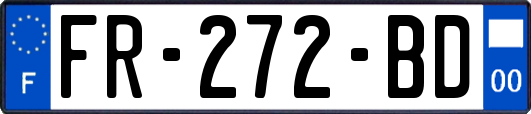 F

FR-272-BD

00